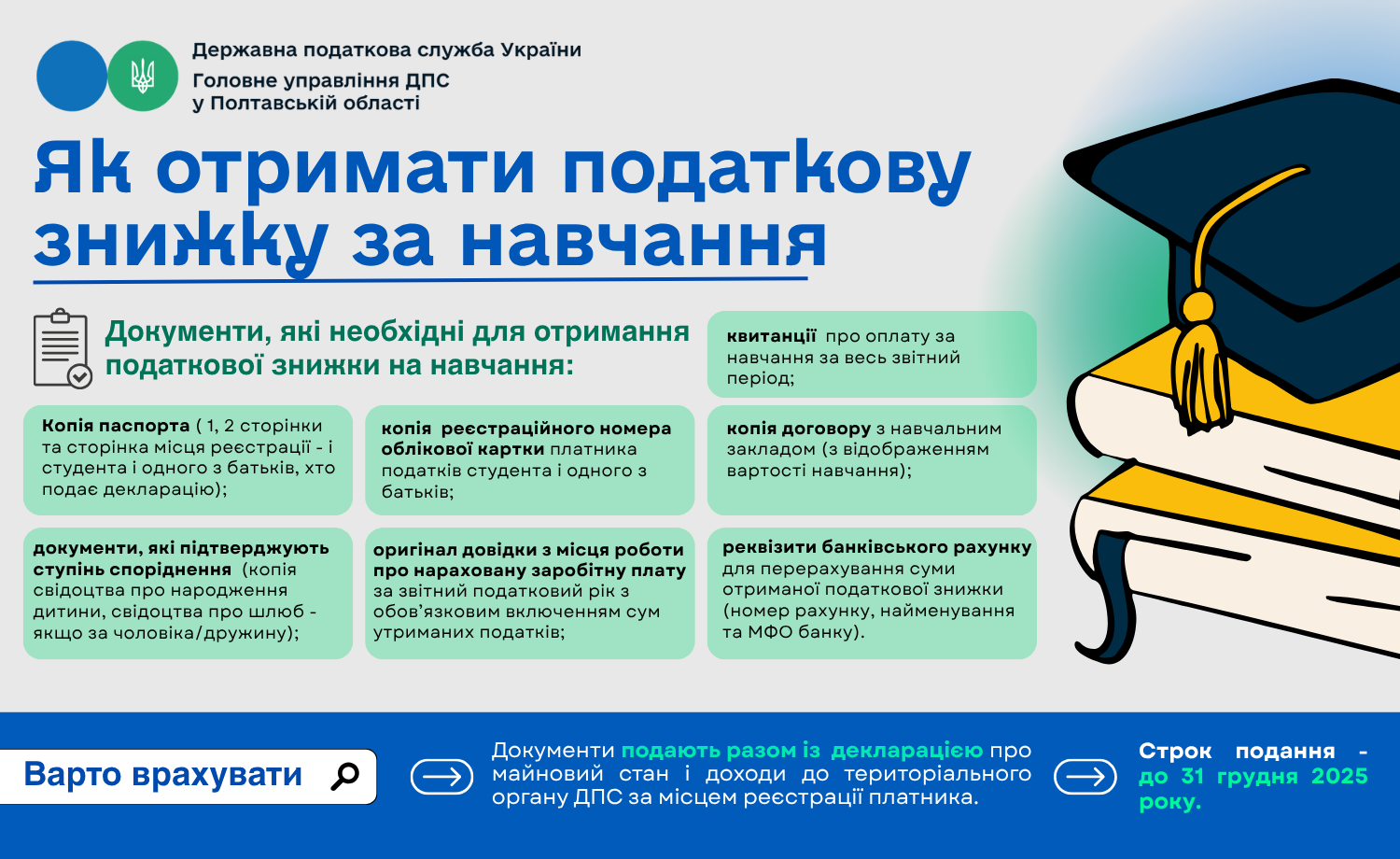 Державна податкова служба України
Головне управління ДПС у Полтавській області

Як отримати податкову знижку за навчання

Документи, які необхідні для отримання податкової знижки на навчання:

квитанції про оплату за навчання за весь звітний період;

Копія паспорта ( 1, 2 сторінки та сторінка місця реєстрації - і студента і одного з батьків, хто подає декларацію);

копія реєстраційного номера облікової картки платника податків студента і одного з батьків;

копія договору з навчальним закладом (з відображенням вартості навчання);

документи, які підтверджують ступінь споріднення (копія свідоцтва про народження дитини, свідоцтва про шлюб - якщо за чоловіка/дружину);

оригінал довідки з місця роботи про нараховану заробітну плату за звітний податковий рік з обов'язковим включенням сум утриманих податків;

реквізити банківського рахунку для перерахування суми отриманої податкової знижки (номер рахунку, найменування та МФО банку).

Варто врахувати

Документи подають разом із декларацією про майновий стан і доходи до територіального органу ДПС за місцем реєстрації платника.

Строк подання - до 31 грудня 2025 року.